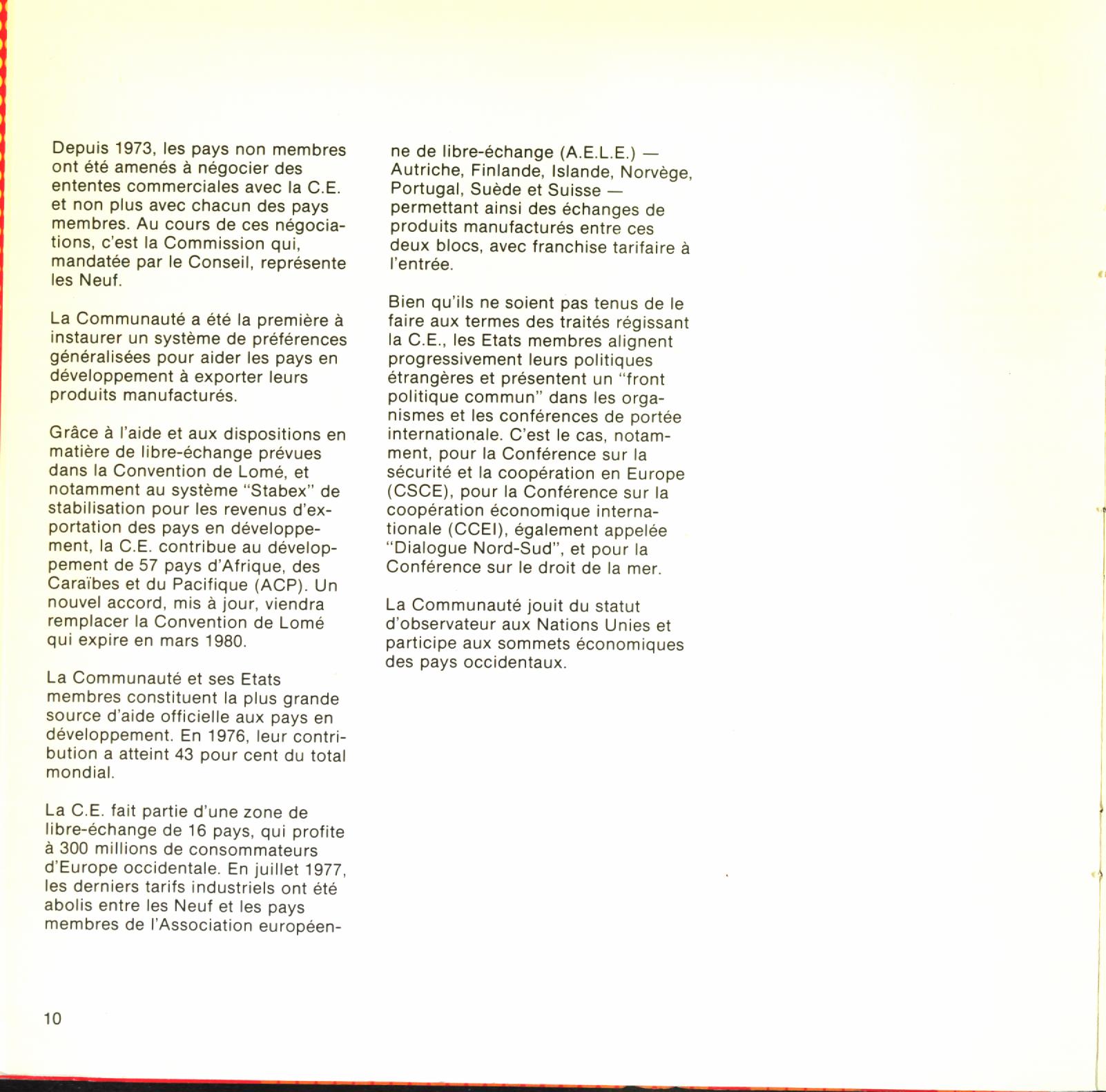 Depuis 1973, les pays non membres ont été amenés à négocier des ententes commerciales avec la C.E. et non plus avec chacun des pays membres. Au cours de ces négociations, c'est la Commission qui, mandatée par le Conseil, représente les Neuf.

La Communauté a été la première à instaurer un système de préférences généralisées pour aider les pays en développement à exporter leurs produits manufacturés.

Grâce à l'aide et aux dispositions en matière de libre-échange prévues dans la Convention de Lomé, et notamment au système "Stabex" de stabilisation pour les revenus d'exportation des pays en développement, la C.E. contribue au développement de 57 pays d'Afrique, des Caraïbes et du Pacifique (ACP). Un nouvel accord, mis à jour, viendra remplacer la Convention de Lomé qui expire en mars 1980.

La Communauté et ses Etats membres constituent la plus grande source d'aide officielle aux pays en développement. En 1976, leur contribution a atteint 43 pour cent du total mondial.

La C.E. fait partie d'une zone de libre-échange de 16 pays, qui profite à 300 millions de consommateurs d'Europe occidentale. En juillet 1977, les derniers tarifs industriels ont été abolis entre les Neuf et les pays membres de l'Association européenne de libre-échange (A.E.L.E.) — Autriche, Finlande, Islande, Norvège, Portugal, Suède et Suisse — permettant ainsi des échanges de produits manufacturés entre ces deux blocs, avec franchise tarifaire à l'entrée.

Bien qu'ils ne soient pas tenus de le faire aux termes des traités régissant la C.E., les Etats membres alignent progressivement leurs politiques étrangères et présentent un "front politique commun" dans les organismes et les conférences de portée internationale. C'est le cas, notamment, pour la Conférence sur la sécurité et la coopération en Europe (CSCE), pour la Conférence sur la coopération économique internationale (CCEI), également appelée "Dialogue Nord-Sud", et pour la Conférence sur le droit de la mer.

La Communauté jouit du statut d'observateur aux Nations Unies et participe aux sommets économiques des pays occidentaux.

10